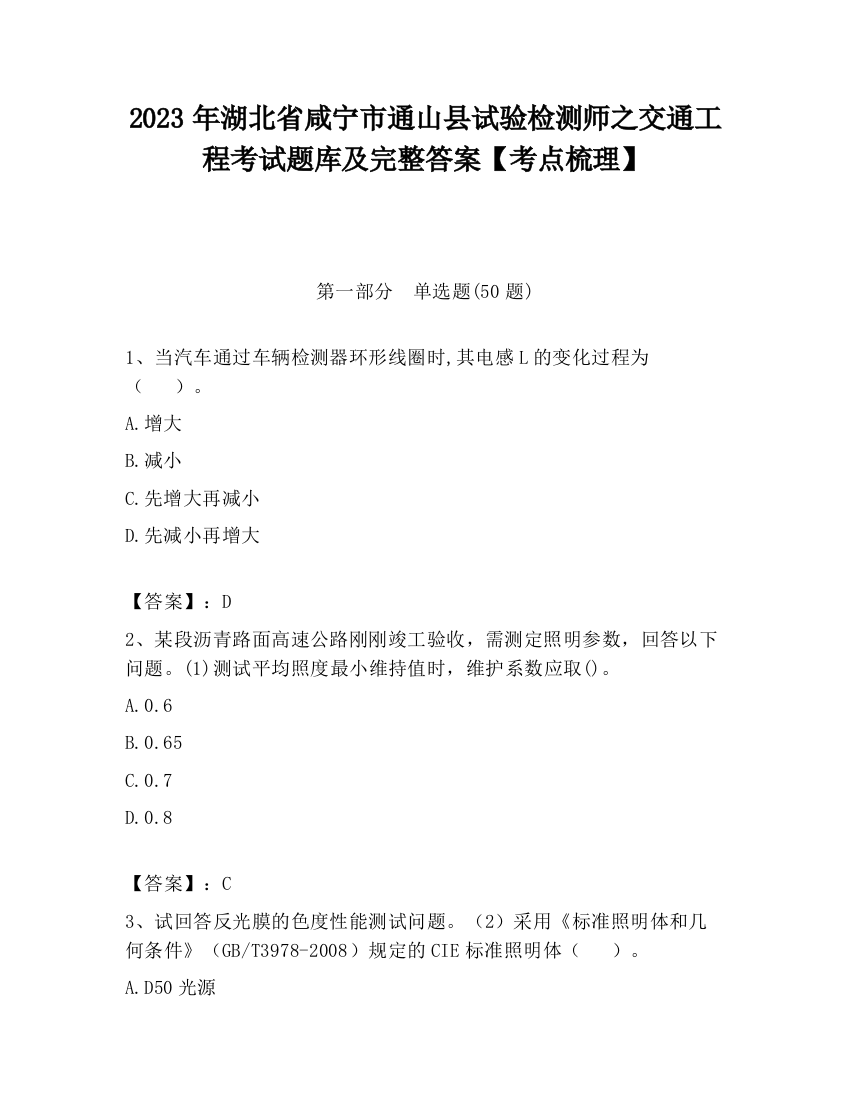 2023 年湖北省咸宁市通山县试验检测师之交通工程考试题库及完整答案【考点梳理】

第一部分　单选题(50 题)

1、当汽车通过车辆检测器环形线圈时,其电感 L 的变化过程为（　　）。

A.增大

B.减小

C.先增大再减小

D.先减小再增大

【答案】：D

2、某段沥青路面高速公路刚刚竣工验收，需测定照明参数，回答以下问题。(1)测试平均照度最小维持值时，维护系数应取()。

A.0.6

B.0.65

C.0.7

D.0.8

【答案】：C

3、试回答反光膜的色度性能测试问题。（2）采用《标准照明体和几何条件》（GB/T3978-2008）规定的 CIE 标准照明体（　　）。

A.D50 光源